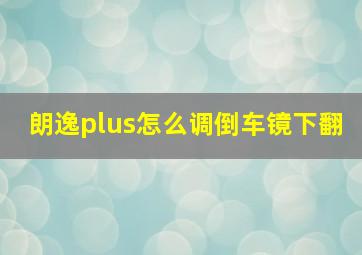 朗逸plus怎么调倒车镜下翻